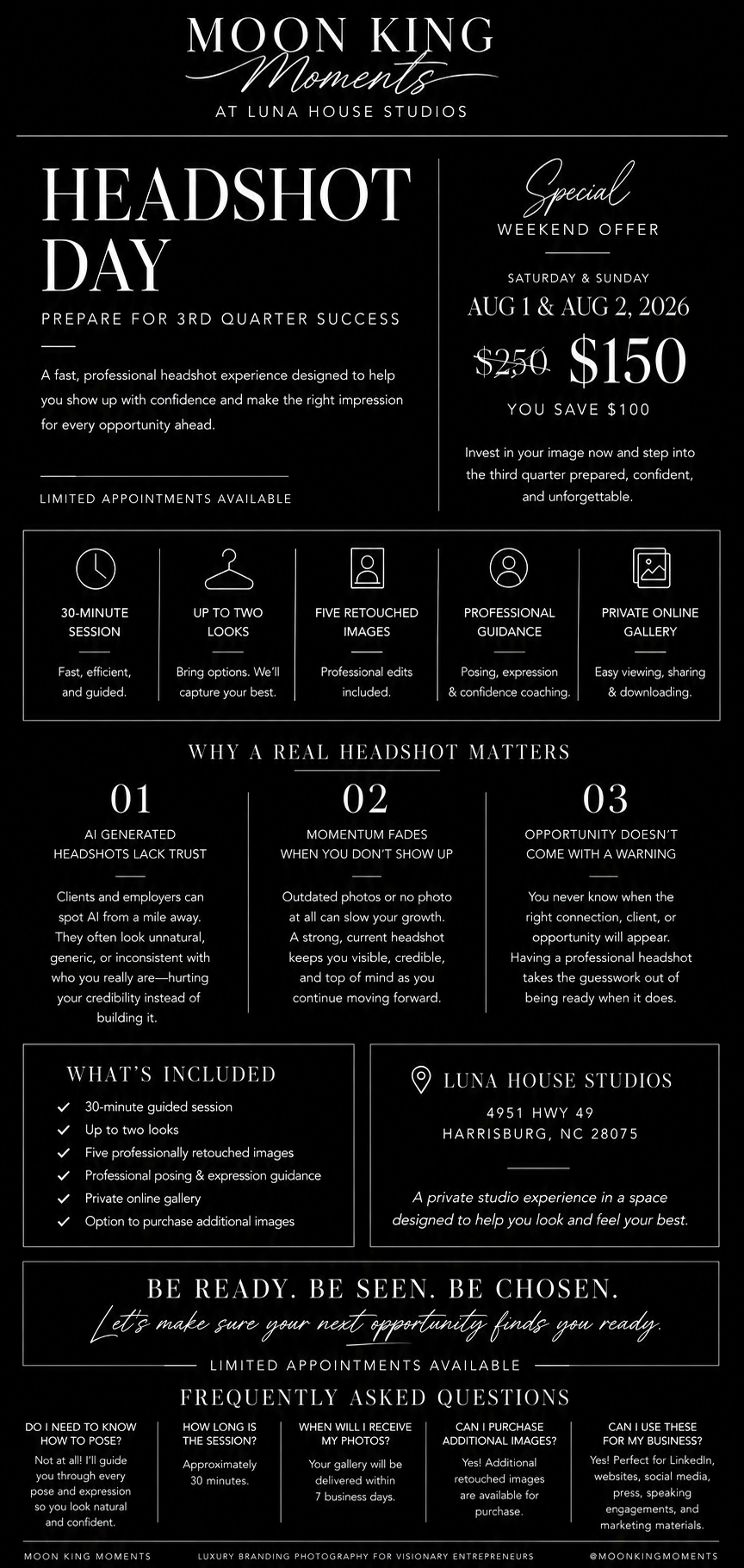 MOON KING
Moments
AT LUNA HOUSE STUDIOS

HEADSHOT DAY

PREPARE FOR 3RD QUARTER SUCCESS

A fast, professional headshot experience designed to help you show up with confidence and make the right impression for every opportunity ahead.

LIMITED APPOINTMENTS AVAILABLE

Special
WEEKEND OFFER

SATURDAY & SUNDAY
AUG 1 & AUG 2, 2026

$250 $150

YOU SAVE $100

Invest in your image now and step into the third quarter prepared, confident, and unforgettable.

30-MINUTE SESSION
Fast, efficient, and guided.

UP TO TWO LOOKS
Bring options. We'll capture your best.

FIVE RETOUCHED IMAGES
Professional edits included.

PROFESSIONAL GUIDANCE
Posing, expression & confidence coaching.

PRIVATE ONLINE GALLERY
Easy viewing, sharing & downloading.

WHY A REAL HEADSHOT MATTERS

01
AI GENERATED HEADSHOTS LACK TRUST
Clients and employers can spot AI from a mile away. They often look unnatural, generic, or inconsistent with who you really are—hurting your credibility instead of building it.

02
MOMENTUM FADES WHEN YOU DON'T SHOW UP
Outdated photos or no photo at all can slow your growth. A strong, current headshot keeps you visible, credible, and top of mind as you continue moving forward.

03
OPPORTUNITY DOESN'T COME WITH A WARNING
You never know when the right connection, client, or opportunity will appear. Having a professional headshot takes the guesswork out of being ready when it does.

WHAT'S INCLUDED
✓ 30-minute guided session
✓ Up to two looks
✓ Five professionally retouched images
✓ Professional posing & expression guidance
✓ Private online gallery
✓ Option to purchase additional images

LUNA HOUSE STUDIOS
4951 HWY 49
HARRISBURG, NC 28075

A private studio experience in a space designed to help you look and feel your best.

BE READY. BE SEEN. BE CHOSEN.
Let's make sure your next opportunity finds you ready.

LIMITED APPOINTMENTS AVAILABLE

FREQUENTLY ASKED QUESTIONS

DO I NEED TO KNOW HOW TO POSE?
Not at all! I'll guide you through every pose and expression so you look natural and confident.

HOW LONG IS THE SESSION?
Approximately 30 minutes.

WHEN WILL I RECEIVE MY PHOTOS?
Your gallery will be delivered within 7 business days.

CAN I PURCHASE ADDITIONAL IMAGES?
Yes! Additional retouched images are available for purchase.

CAN I USE THESE FOR MY BUSINESS?
Yes! Perfect for LinkedIn, websites, social media, press, speaking engagements, and marketing materials.

MOON KING MOMENTS LUXURY BRANDING PHOTOGRAPHY FOR VISIONARY ENTREPRENEURS @MOONKINGMOMENTS